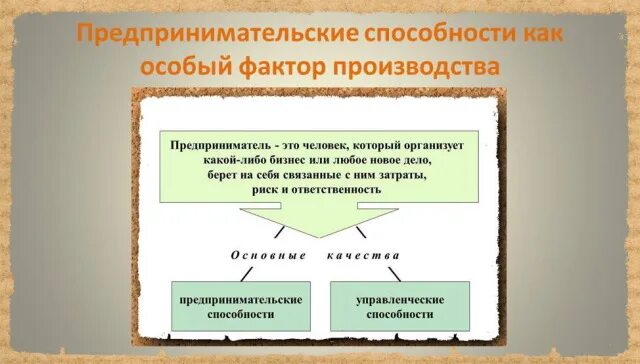 Предпринимательские способности как особый фактор производства

Предприниматель - это человек, который организует какой-либо бизнес или любое новое дело, берет на себя связанные с ним затраты, риск и ответственность

Основные качества

предпринимательские способности

управленческие способности